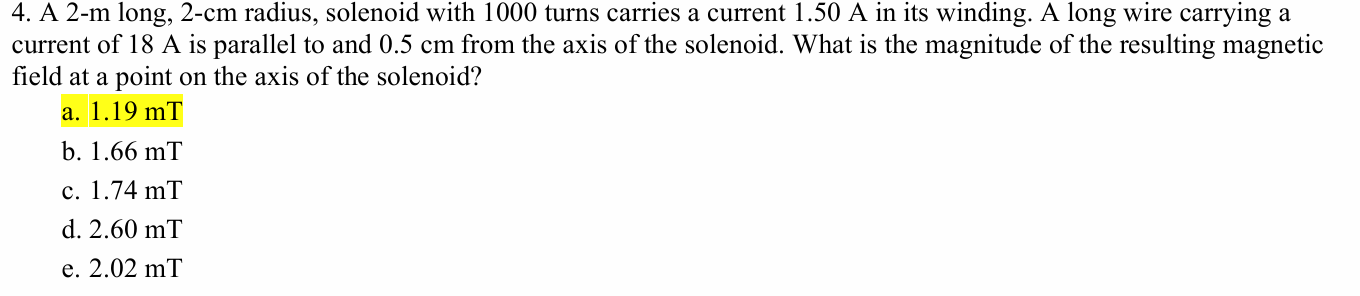 4. A 2-m long, 2-cm radius, solenoid with 1000 turns carries a current 1.50 A in its winding. A long wire carrying a current of 18 A is parallel to and 0.5 cm from the axis of the solenoid. What is the magnitude of the resulting magnetic field at a point on the axis of the solenoid?

a. 1.19 mT

b. 1.66 mT

c. 1.74 mT

d. 2.60 mT

e. 2.02 mT